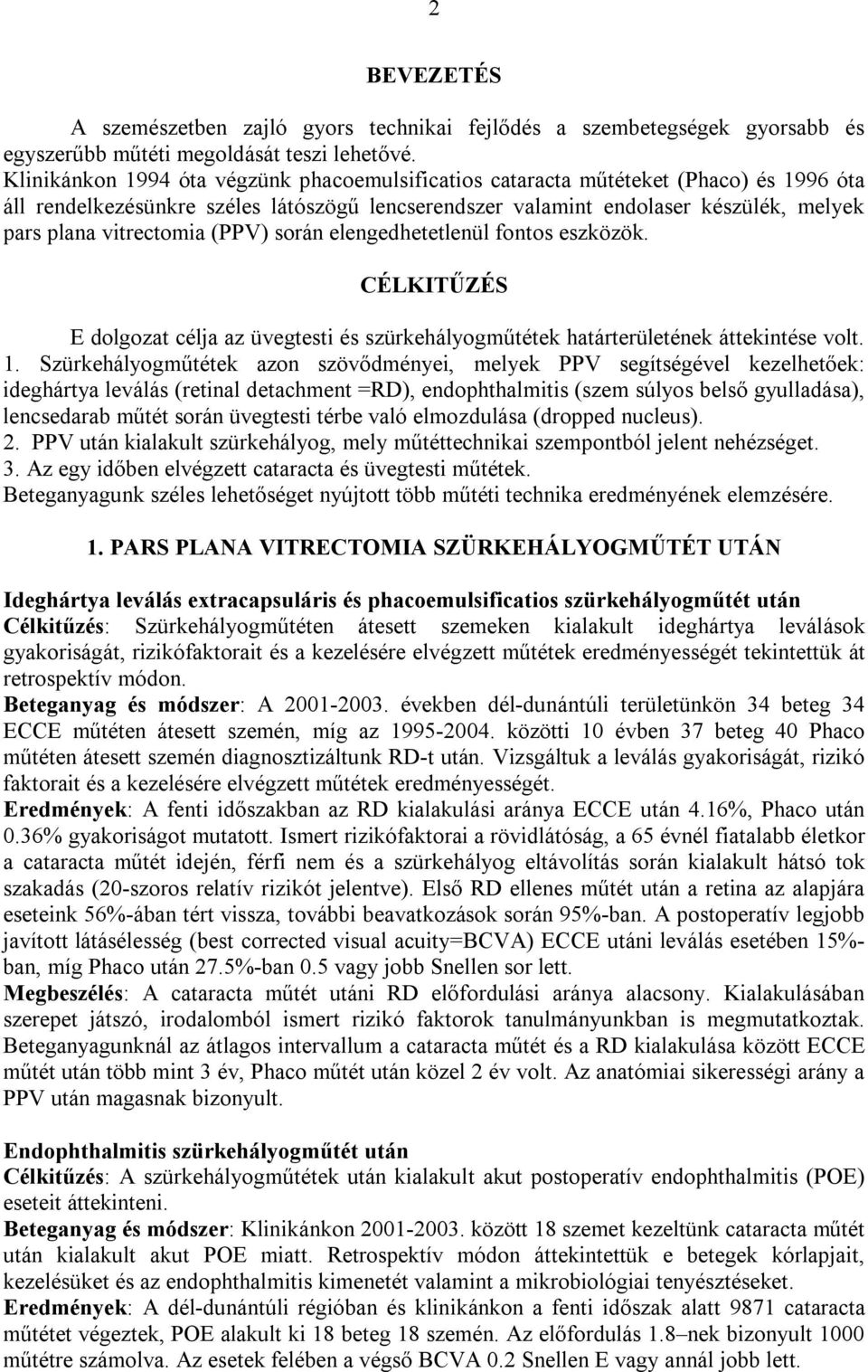 2

BEVEZETÉS

A szemészetben zajló gyors technikai fejlődés a szembetegségek gyorsabb és egyszerűbb műtéti megoldását teszi lehetővé.
Klinikánkon 1994 óta végzünk phacoemulsificatios cataracta műtéteket (Phaco) és 1996 óta áll rendelkezésünkre széles látószögű lencserendszer valamint endolaser készülék, melyek pars plana vitrectomia (PPV) során elengedhetetlenül fontos eszközök.

CÉLKITŰZÉS

E dolgozat célja az üvegtesti és szürkehályogműtétek határterületének áttekintése volt.
1. Szürkehályogműtétek azon szövődményei, melyek PPV segítségével kezelhetőek: ideghártya leválás (retinal detachment =RD), endophthalmitis (szem súlyos belső gyulladása), lencsedarab műtét során üvegtesti térbe való elmozdulása (dropped nucleus).
2. PPV után kialakult szürkehályog, mely műtéttechnikai szempontból jelent nehézséget.
3. Az egy időben elvégzett cataracta és üvegtesti műtétek.
Beteganyagunk széles lehetőséget nyújtott több műtéti technika eredményének elemzésére.

1. PARS PLANA VITRECTOMIA SZÜRKEHÁLYOGMŰTÉT UTÁN

Ideghártya leválás extracapsuláris és phacoemulsificatios szürkehályogműtét után
Célkitűzés: Szürkehályogműtéten átesett szemeken kialakult ideghártya leválások gyakoriságát, rizikófaktorait és a kezelésére elvégzett műtétek eredményességét tekintettük át retrospektív módon.
Beteganyag és módszer: A 2001-2003. években dél-dunántúli területünkön 34 beteg 34 ECCE műtéten átesett szemén, míg az 1995-2004. közötti 10 évben 37 beteg 40 Phaco műtéten átesett szemén diagnosztizáltunk RD-t után. Vizsgáltuk a leválás gyakoriságát, rizikó faktorait és a kezelésére elvégzett műtétek eredményességét.
Eredmények: A fenti időszakban az RD kialakulási aránya ECCE után 4.16%, Phaco után 0.36% gyakoriságot mutatott. Ismert rizikófaktorai a rövidlátóság, a 65 évnél fiatalabb életkor a cataracta műtét idején, férfi nem és a szürkehályog eltávolítás során kialakult hátsó tok szakadás (20-szoros relatív rizikót jelentve). Első RD ellenes műtét után a retina az alapjára eseteink 56%-ában tért vissza, további beavatkozások során 95%-ban. A postoperatív legjobb javított látásélesség (best corrected visual acuity=BCVA) ECCE utáni leválás esetében 15%-ban, míg Phaco után 27.5%-ban 0.5 vagy jobb Snellen sor lett.
Megbeszélés: A cataracta műtét utáni RD előfordulási aránya alacsony. Kialakulásában szerepet játszó, irodalomból ismert rizikó faktorok tanulmányunkban is megmutatkoztak. Beteganyagunknál az átlagos intervallum a cataracta műtét és a RD kialakulása között ECCE műtét után több mint 3 év, Phaco műtét után közel 2 év volt. Az anatómiai sikerességi arány a PPV után magasnak bizonyult.

Endophthalmitis szürkehályogműtét után
Célkitűzés: A szürkehályogműtétek után kialakult akut postoperatív endophthalmitis (POE) eseteit áttekinteni.
Beteganyag és módszer: Klinikánkon 2001-2003. között 18 szemet kezeltünk cataracta műtét után kialakult akut POE miatt. Retrospektív módon áttekintettük e betegek kórlapjait, kezelésüket és az endophthalmitis kimenetét valamint a mikrobiológiai tenyésztéseket.
Eredmények: A dél-dunántúli régióban és klinikánkon a fenti időszak alatt 9871 cataracta műtétet végeztek, POE alakult ki 18 beteg 18 szemén. Az előfordulás 1.8–nek bizonyult 1000 műtétre számolva. Az esetek felében a végső BCVA 0.2 Snellen E vagy annál jobb lett.